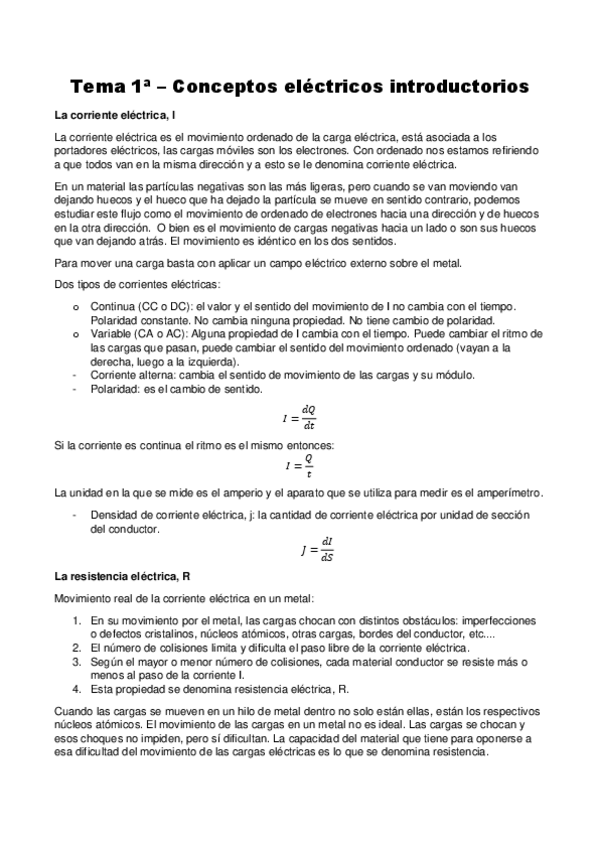 Tema 1ª – Conceptos eléctricos introductorios

La corriente eléctrica, I

La corriente eléctrica es el movimiento ordenado de la carga eléctrica, está asociada a los portadores eléctricos, las cargas móviles son los electrones. Con ordenado nos estamos refiriendo a que todos van en la misma dirección y a esto se le denomina corriente eléctrica.

En un material las partículas negativas son las más ligeras, pero cuando se van moviendo van dejando huecos y el hueco que ha dejado la partícula se mueve en sentido contrario, podemos estudiar este flujo como el movimiento de ordenado de electrones hacia una dirección y de huecos en la otra dirección. O bien es el movimiento de cargas negativas hacia un lado o son sus huecos que van dejando atrás. El movimiento es idéntico en los dos sentidos.

Para mover una carga basta con aplicar un campo eléctrico externo sobre el metal.

Dos tipos de corrientes eléctricas:

o Continua (CC o DC): el valor y el sentido del movimiento de I no cambia con el tiempo. Polaridad constante. No cambia ninguna propiedad. No tiene cambio de polaridad.
o Variable (CA o AC): Alguna propiedad de I cambia con el tiempo. Puede cambiar el ritmo de las cargas que pasan, puede cambiar el sentido del movimiento ordenado (vayan a la derecha, luego a la izquierda).
- Corriente alterna: cambia el sentido de movimiento de las cargas y su módulo.
- Polaridad: es el cambio de sentido.

$I = \frac{dQ}{dt}$

Si la corriente es continua el ritmo es el mismo entonces:

$I = \frac{Q}{t}$

La unidad en la que se mide es el amperio y el aparato que se utiliza para medir es el amperímetro.

- Densidad de corriente eléctrica, j: la cantidad de corriente eléctrica por unidad de sección del conductor.

$J = \frac{dI}{dS}$

La resistencia eléctrica, R

Movimiento real de la corriente eléctrica en un metal:

1. En su movimiento por el metal, las cargas chocan con distintos obstáculos: imperfecciones o defectos cristalinos, núcleos atómicos, otras cargas, bordes del conductor, etc....
2. El número de colisiones limita y dificulta el paso libre de la corriente eléctrica.
3. Según el mayor o menor número de colisiones, cada material conductor se resiste más o menos al paso de la corriente I.
4. Esta propiedad se denomina resistencia eléctrica, R.

Cuando las cargas se mueven en un hilo de metal dentro no solo están ellas, están los respectivos núcleos atómicos. El movimiento de las cargas en un metal no es ideal. Las cargas se chocan y esos choques no impiden, pero sí dificultan. La capacidad del material que tiene para oponerse a esa dificultad del movimiento de las cargas eléctricas es lo que se denomina resistencia.